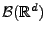 $\mathcal{B}(\mathbb{R}^d)$